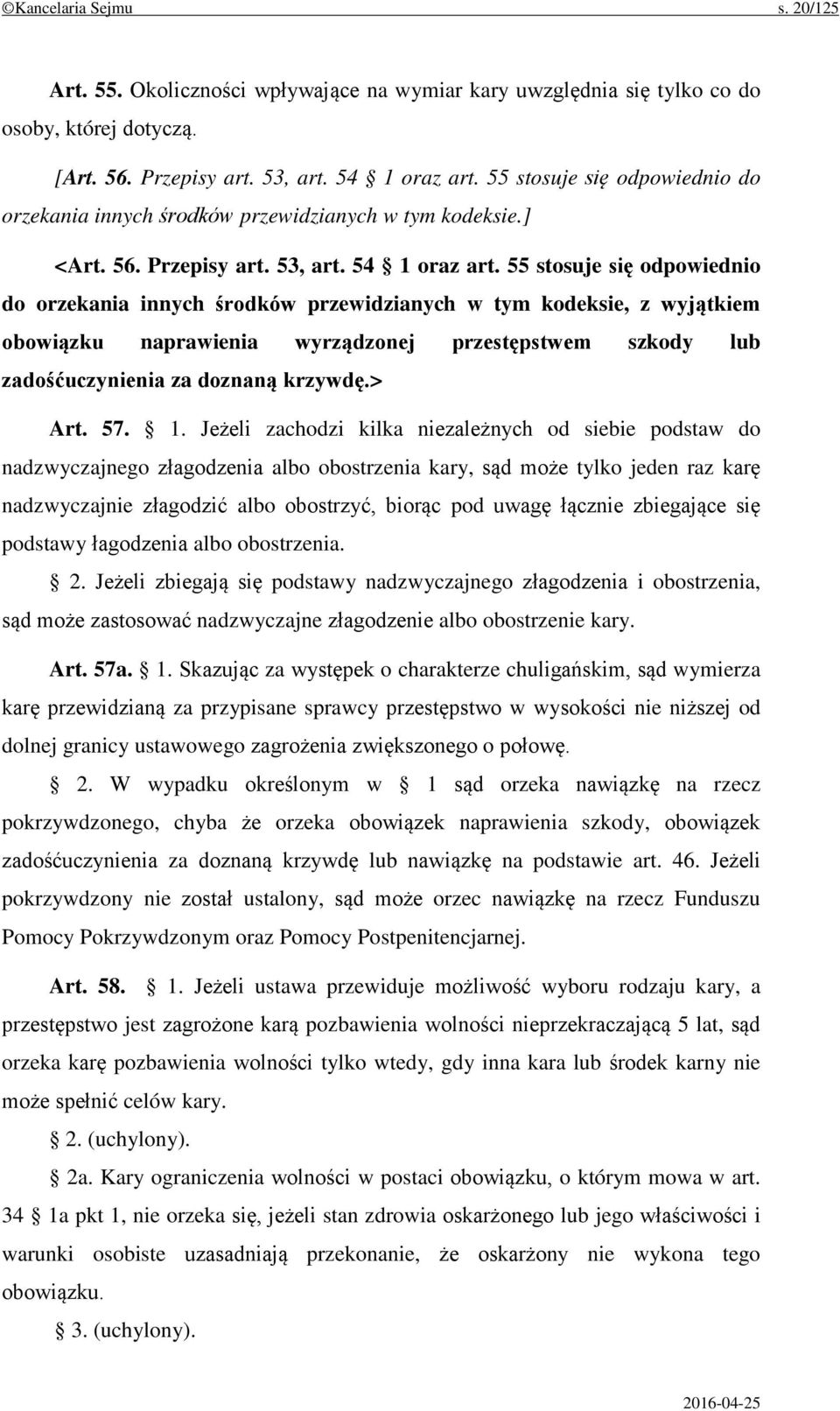 ©Kancelaria Sejmu s. 20/125

Art. 55. Okoliczności wpływające na wymiar kary uwzględnia się tylko co do osoby, której dotyczą.

[Art. 56. Przepisy art. 53, art. 54 § 1 oraz art. 55 stosuje się odpowiednio do orzekania innych środków przewidzianych w tym kodeksie.]

<Art. 56. Przepisy art. 53, art. 54 § 1 oraz art. 55 stosuje się odpowiednio do orzekania innych środków przewidzianych w tym kodeksie, z wyjątkiem obowiązku naprawienia wyrządzonej przestępstwem szkody lub zadośćuczynienia za doznaną krzywdę.>

Art. 57. § 1. Jeżeli zachodzi kilka niezależnych od siebie podstaw do nadzwyczajnego złagodzenia albo obostrzenia kary, sąd może tylko jeden raz karę nadzwyczajnie złagodzić albo obostrzyć, biorąc pod uwagę łącznie zbiegające się podstawy łagodzenia albo obostrzenia.

§ 2. Jeżeli zbiegają się podstawy nadzwyczajnego złagodzenia i obostrzenia, sąd może zastosować nadzwyczajne złagodzenie albo obostrzenie kary.

Art. 57a. § 1. Skazując za występek o charakterze chuligańskim, sąd wymierza karę przewidzianą za przypisane sprawcy przestępstwo w wysokości nie niższej od dolnej granicy ustawowego zagrożenia zwiększonego o połowę.

§ 2. W wypadku określonym w § 1 sąd orzeka nawiązkę na rzecz pokrzywdzonego, chyba że orzeka obowiązek naprawienia szkody, obowiązek zadośćuczynienia za doznaną krzywdę lub nawiązkę na podstawie art. 46. Jeżeli pokrzywdzony nie został ustalony, sąd może orzec nawiązkę na rzecz Funduszu Pomocy Pokrzywdzonym oraz Pomocy Postpenitencjarnej.

Art. 58. § 1. Jeżeli ustawa przewiduje możliwość wyboru rodzaju kary, a przestępstwo jest zagrożone karą pozbawienia wolności nieprzekraczającą 5 lat, sąd orzeka karę pozbawienia wolności tylko wtedy, gdy inna kara lub środek karny nie może spełnić celów kary.

§ 2. (uchylony).

§ 2a. Kary ograniczenia wolności w postaci obowiązku, o którym mowa w art. 34 § 1a pkt 1, nie orzeka się, jeżeli stan zdrowia oskarżonego lub jego właściwości i warunki osobiste uzasadniają przekonanie, że oskarżony nie wykona tego obowiązku.

§ 3. (uchylony).

2016-04-25